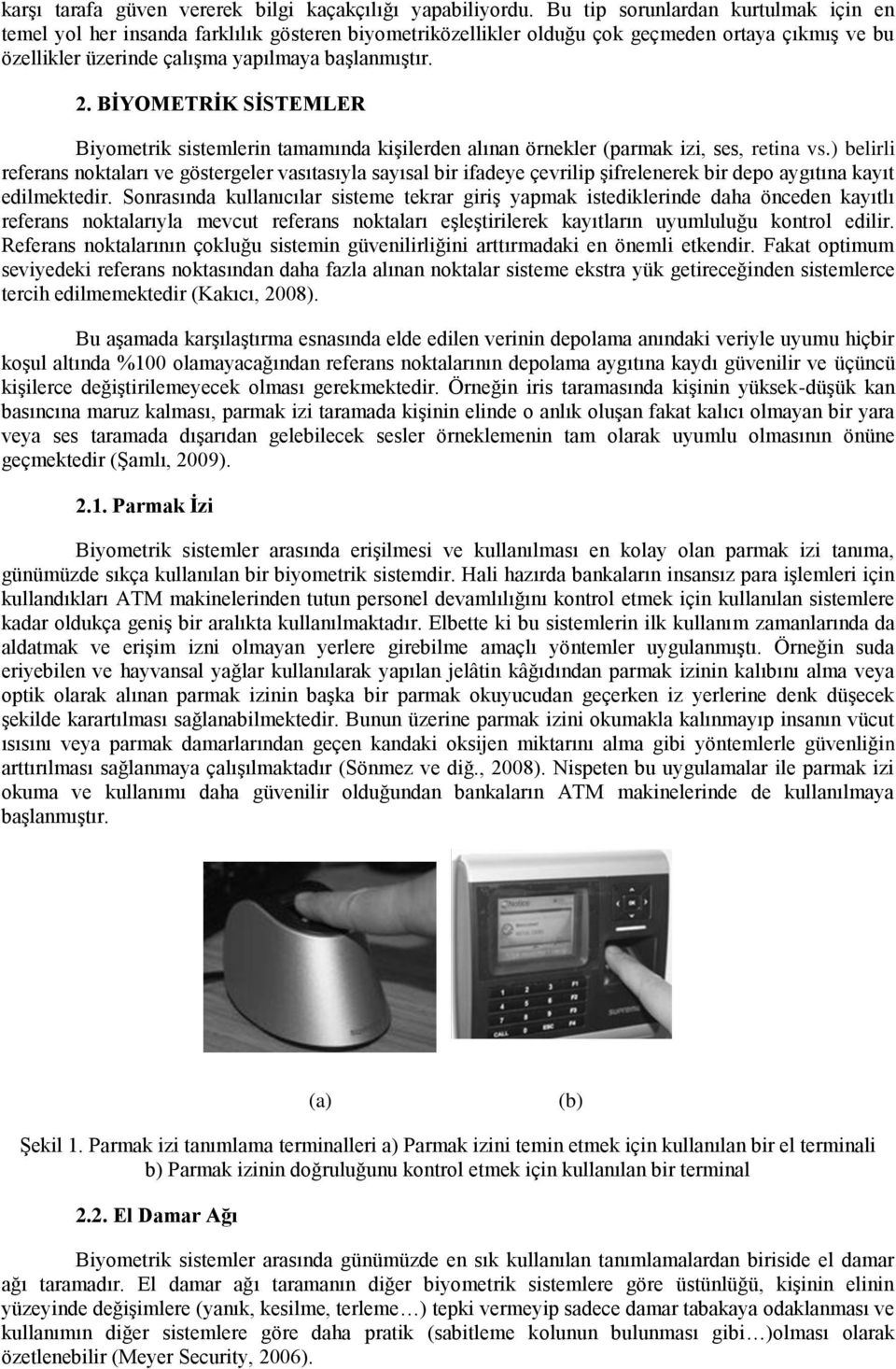 karşı tarafa güven vererek bilgi kaçakçılığı yapabiliyordu. Bu tip sorunlardan kurtulmak için en temel yol her insanda farklılık gösteren biyometriközellikler olduğu çok geçmeden ortaya çıkmış ve bu özellikler üzerinde çalışma yapılmaya başlanmıştır.

2. BİYOMETRİK SİSTEMLER

Biyometrik sistemlerin tamamında kişilerden alınan örnekler (parmak izi, ses, retina vs.) belirli referans noktaları ve göstergeler vasıtasıyla sayısal bir ifadeye çevrilip şifrelenerek bir depo aygıtına kayıt edilmektedir. Sonrasında kullanıcılar sisteme tekrar giriş yapmak istediklerinde daha önceden kayıtlı referans noktalarıyla mevcut referans noktaları eşleştirilerek kayıtların uyumluluğu kontrol edilir. Referans noktalarının çokluğu sistemin güvenilirliğini arttırmadaki en önemli etkendir. Fakat optimum seviyedeki referans noktasından daha fazla alınan noktalar sisteme ekstra yük getireceğinden sistemlerce tercih edilmemektedir (Kakıcı, 2008).

Bu aşamada karşılaştırma esnasında elde edilen verinin depolama anındaki veriyle uyumu hiçbir koşul altında %100 olamayacağından referans noktalarının depolama aygıtına kaydı güvenilir ve üçüncü kişilerce değiştirilemeyecek olması gerekmektedir. Örneğin iris taramasında kişinin yüksek-düşük kan basıncına maruz kalması, parmak izi taramada kişinin elinde o anlık oluşan fakat kalıcı olmayan bir yara veya ses taramada dışarıdan gelebilecek sesler örneklemenin tam olarak uyumlu olmasının önüne geçmektedir (Şamlı, 2009).

2.1. Parmak İzi

Biyometrik sistemler arasında erişilmesi ve kullanılması en kolay olan parmak izi tanıma, günümüzde sıkça kullanılan bir biyometrik sistemdir. Hali hazırda bankaların insansız para işlemleri için kullandıkları ATM makinelerinden tutun personel devamlılığını kontrol etmek için kullanılan sistemlere kadar oldukça geniş bir aralıkta kullanılmaktadır. Elbette ki bu sistemlerin ilk kullanım zamanlarında da aldatmak ve erişim izni olmayan yerlere girebilme amaçlı yöntemler uygulanmıştı. Örneğin suda eriyebilen ve hayvansal yağlar kullanılarak yapılan jelâtin kâğıdından parmak izinin kalıbını alma veya optik olarak alınan parmak izinin başka bir parmak okuyucudan geçerken iz yerlerine denk düşecek şekilde karartılması sağlanabilmektedir. Bunun üzerine parmak izini okumakla kalınmayıp insanın vücut ısısını veya parmak damarlarından geçen kandaki oksijen miktarını alma gibi yöntemlerle güvenliğin arttırılması sağlanmaya çalışılmaktadır (Sönmez ve diğ., 2008). Nispeten bu uygulamalar ile parmak izi okuma ve kullanımı daha güvenilir olduğundan bankaların ATM makinelerinde de kullanılmaya başlanmıştır.

(a) (b)

Şekil 1. Parmak izi tanımlama terminalleri a) Parmak izini temin etmek için kullanılan bir el terminali b) Parmak izinin doğruluğunu kontrol etmek için kullanılan bir terminal

2.2. El Damar Ağı

Biyometrik sistemler arasında günümüzde en sık kullanılan biriside el damar ağı taramadır. El damar ağı taramanın diğer biyometrik sistemlere göre üstünlüğü, kişinin elinin yüzeyinde değişimlere (yanık, kesilme, terleme…) tepki vermeyip sadece damar tabakaya odaklanması ve kullanımın diğer sistemlere göre daha pratik (sabitleme kolunun bulunması gibi…)olması olarak özetlenebilir (Meyer Security, 2006).